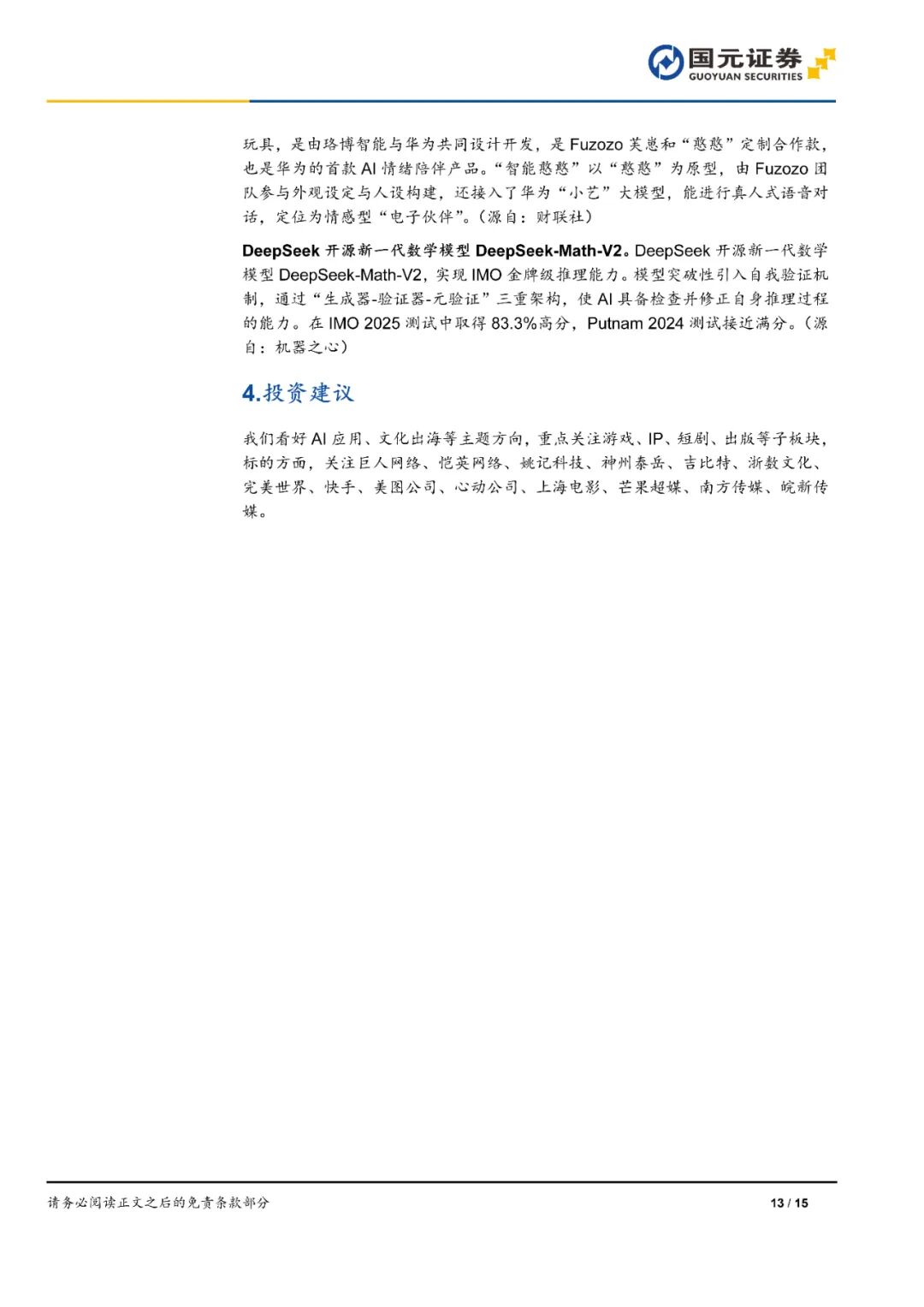 国元证券
GUOYUAN SECURITIES

玩具，是由珞博智能与华为共同设计开发，是Fuzozo芙崽和“憨憨”定制合作款，也是华为的首款AI情绪陪伴产品。“智能憨憨”以“憨憨”为原型，由Fuzozo团队参与外观设定与人设构建，还接入了华为“小艺”大模型，能进行真人式语音对话，定位为情感型“电子伙伴”。（源自：财联社）

DeepSeek开源新一代数学模型DeepSeek-Math-V2。DeepSeek开源新一代数学模型DeepSeek-Math-V2，实现IMO金牌级推理能力。模型突破性引入自我验证机制，通过“生成器-验证器-元验证”三重架构，使AI具备检查并修正自身推理过程的能力。在IMO 2025测试中取得83.3%高分，Putnam 2024测试接近满分。（源自：机器之心）

4.投资建议

我们看好AI应用、文化出海等主题方向，重点关注游戏、IP、短剧、出版等子板块，标的方面，关注巨人网络、恺英网络、姚记科技、神州泰岳、吉比特、浙数文化、完美世界、快手、美图公司、心动公司、上海电影、芒果超媒、南方传媒、皖新传媒。

请务必阅读正文之后的免责条款部分 13 / 15